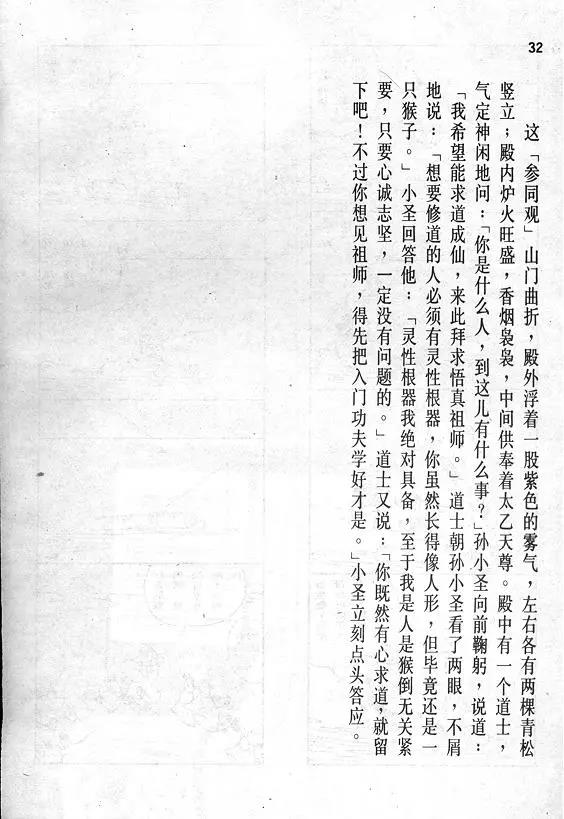 32

这「参同观」山门曲折，殿外浮着一股紫色的雾气，左右各有两棵青松竖立；殿内炉火旺盛，香烟袅袅，中间供奉着太乙天尊。殿中有一个道士，气定神闲地问：「你是什么人，到这儿有什么事？」孙小圣向前鞠躬，说道：「我希望能求道成仙，来此拜求悟真祖师。」道士朝孙小圣看了两眼，不屑地说：「想要修道的人必须有灵性根器，你虽然长得像人形，但毕竟还是一只猴子。」小圣回答他：「灵性根器我绝对具备，至于我是人是猴倒无关紧要，只要心诚志坚，一定没有问题的。」道士又说：「你既然有心求道，就留下吧！不过你想见祖师，得先把入门功夫学好才是。」小圣立刻点头答应。